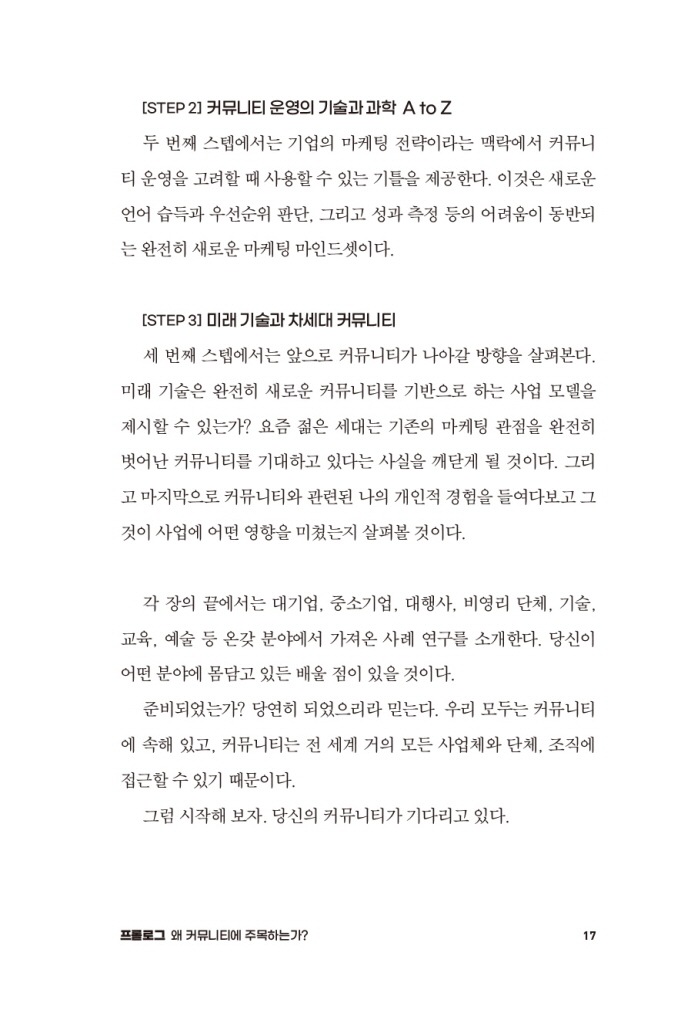 [STEP 2] 커뮤니티 운영의 기술과 과학 A to Z

두 번째 스텝에서는 기업의 마케팅 전략이라는 맥락에서 커뮤니티 운영을 고려할 때 사용할 수 있는 기틀을 제공한다. 이것은 새로운 언어 습득과 우선순위 판단, 그리고 성과 측정 등의 어려움이 동반되는 완전히 새로운 마케팅 마인드셋이다.

[STEP 3] 미래 기술과 차세대 커뮤니티

세 번째 스텝에서는 앞으로 커뮤니티가 나아갈 방향을 살펴본다. 미래 기술은 완전히 새로운 커뮤니티를 기반으로 하는 사업 모델을 제시할 수 있는가? 요즘 젊은 세대는 기존의 마케팅 관점을 완전히 벗어난 커뮤니티를 기대하고 있다는 사실을 깨닫게 될 것이다. 그리고 마지막으로 커뮤니티와 관련된 나의 개인적 경험을 들여다보고 그것이 사업에 어떤 영향을 미쳤는지 살펴볼 것이다.

각 장의 끝에서는 대기업, 중소기업, 대행사, 비영리 단체, 기술, 교육, 예술 등 온갖 분야에서 가져온 사례 연구를 소개한다. 당신이 어떤 분야에 몸담고 있든 배울 점이 있을 것이다.

준비되었는가? 당연히 되었으리라 믿는다. 우리 모두는 커뮤니티에 속해 있고, 커뮤니티는 전 세계 거의 모든 사업체와 단체, 조직에 접근할 수 있기 때문이다.

그럼 시작해 보자. 당신의 커뮤니티가 기다리고 있다.

프롤로그 왜 커뮤니티에 주목하는가? 17